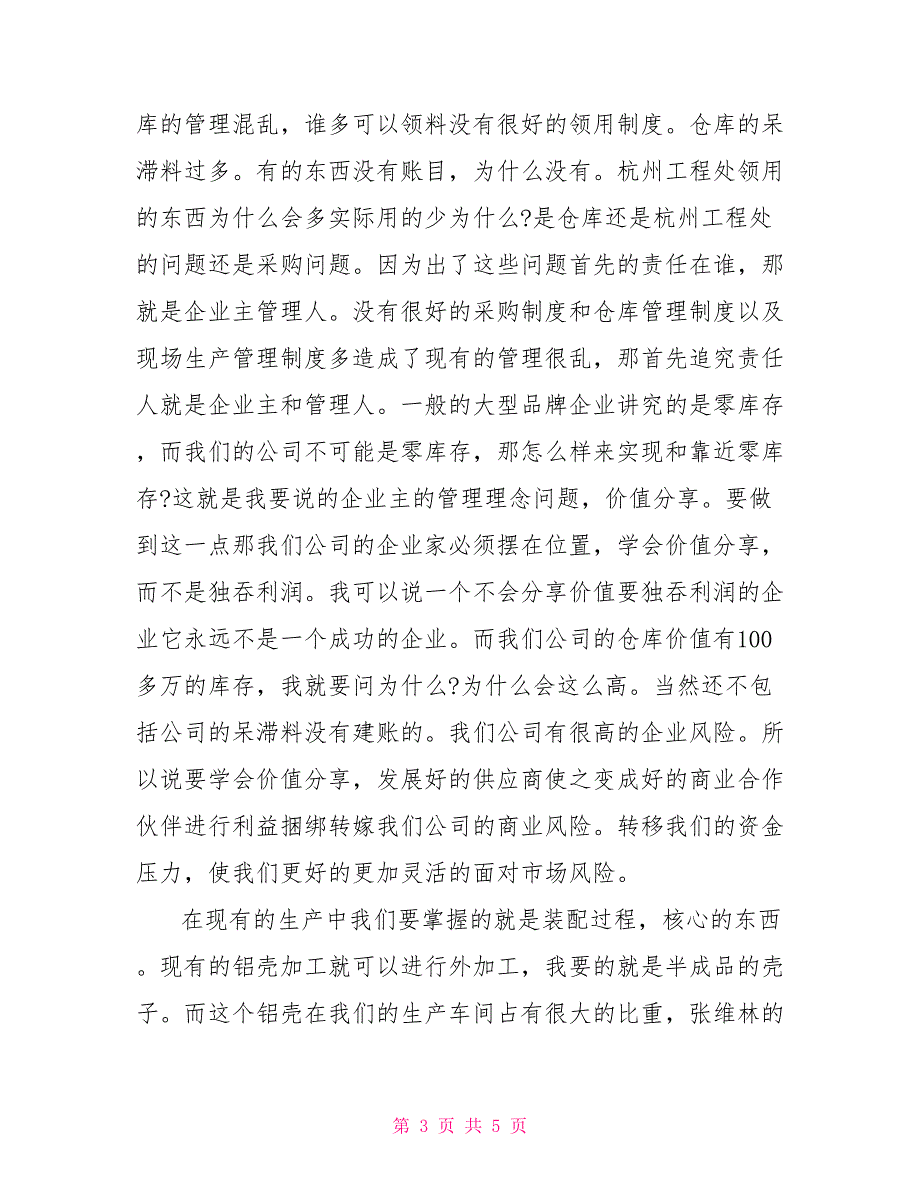 库的管理混乱，谁多可以领料没有很好的领用制度。仓库的呆滞料过多。有的东西没有账目，为什么没有。杭州工程处领用的东西为什么会多实际用的少为什么?是仓库还是杭州工程处的问题还是采购问题。因为出了这些问题首先的责任在谁，那就是企业主管理人。没有很好的采购制度和仓库管理制度以及现场生产管理制度多造成了现有的管理很乱，那首先追究责任人就是企业主和管理人。一般的大型品牌企业讲究的是零库存，而我们的公司不可能是零库存，那怎么样来实现和靠近零库存?这就是我要说的企业主的管理理念问题，价值分享。要做到这一点那我们公司的企业家必须摆在位置，学会价值分享，而不是独吞利润。我可以说一个不会分享价值要独吞利润的企业它永远不是一个成功的企业。而我们公司的仓库价值有100多万的库存，我就要问为什么?为什么会这么高。当然还不包括公司的呆滞料没有建账的。我们公司有很高的企业风险。所以说要学会价值分享，发展好的供应商使之变成好的商业合作伙伴进行利益捆绑转嫁我们公司的商业风险。转移我们的资金压力，使我们更好的更加灵活的面对市场风险。

在现有的生产中我们要掌握的就是装配过程，核心的东西。现有的铝壳加工就可以进行外加工，我要的就是半成品的壳子。而这个铝壳在我们的生产车间占有很大的比重，张维林的

第 3 页 共 5 页